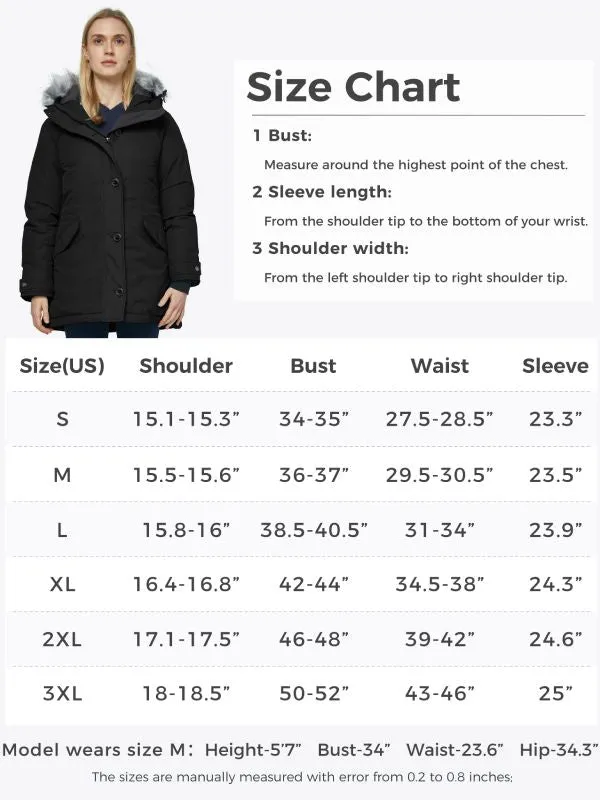 Size Chart

1 Bust:

Measure around the highest point of the chest.

2 Sleeve length:

From the shoulder tip to the bottom of your wrist.

3 Shoulder width:

From the left shoulder tip to right shoulder tip.

| Size(US) | Shoulder | Bust | Waist | Sleeve |
|---|---|---|---|---|
| S | 15.1-15.3” | 34-35” | 27.5-28.5” | 23.3” |
| M | 15.5-15.6” | 36-37” | 29.5-30.5” | 23.5” |
| L | 15.8-16” | 38.5-40.5” | 31-34” | 23.9” |
| XL | 16.4-16.8” | 42-44” | 34.5-38” | 24.3” |
| 2XL | 17.1-17.5” | 46-48” | 39-42” | 24.6” |
| 3XL | 18-18.5” | 50-52” | 43-46” | 25” |

Model wears size M: Height-5’7” Bust-34” Waist-23.6” Hip-34.3”

The sizes are manually measured with error from 0.2 to 0.8 inches;